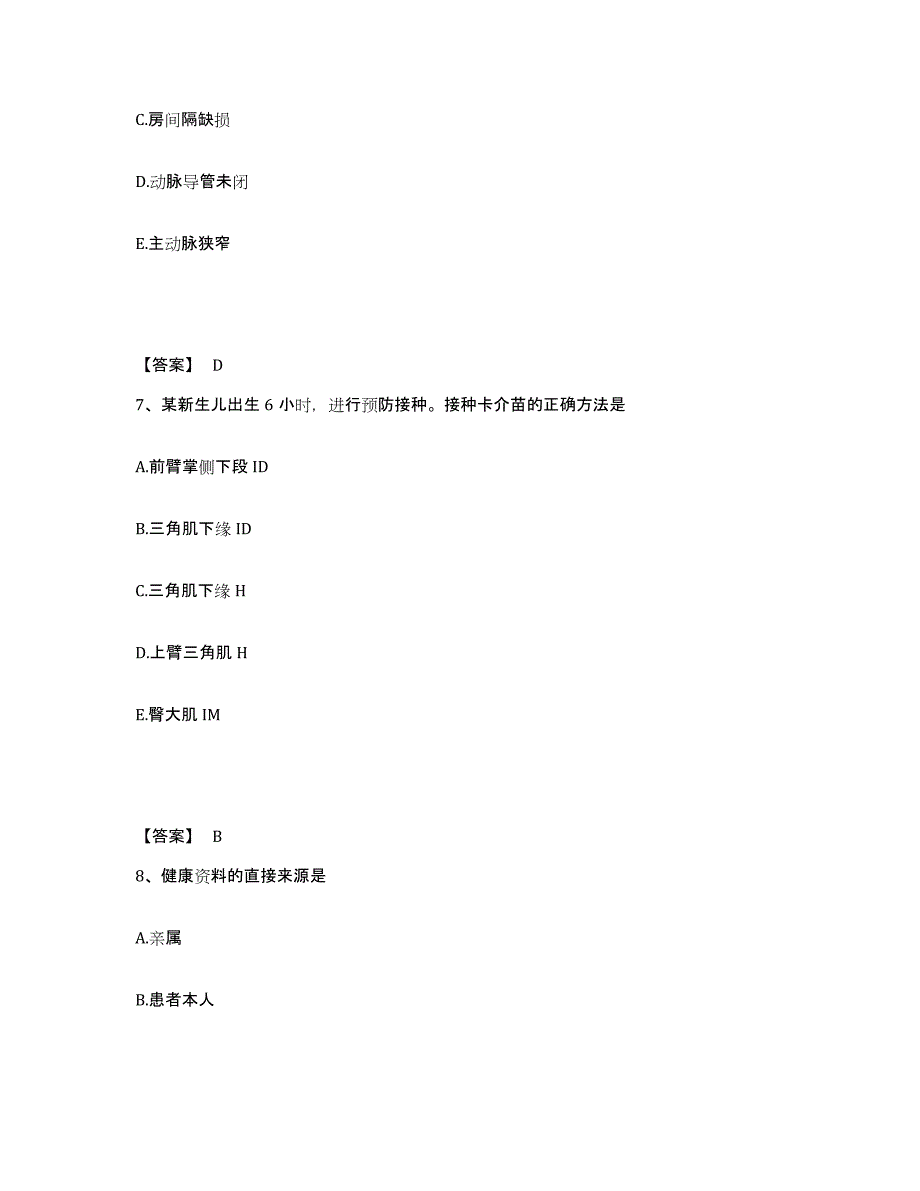 C.房间隔缺损

D.动脉导管未闭

E.主动脉狭窄

【答案】 D

7、某新生儿出生 6 小时，进行预防接种。接种卡介苗的正确方法是

A.前臂掌侧下段 ID

B.三角肌下缘 ID

C.三角肌下缘 H

D.上臂三角肌 H

E.臀大肌 IM

【答案】 B

8、健康资料的直接来源是

A.亲属

B.患者本人